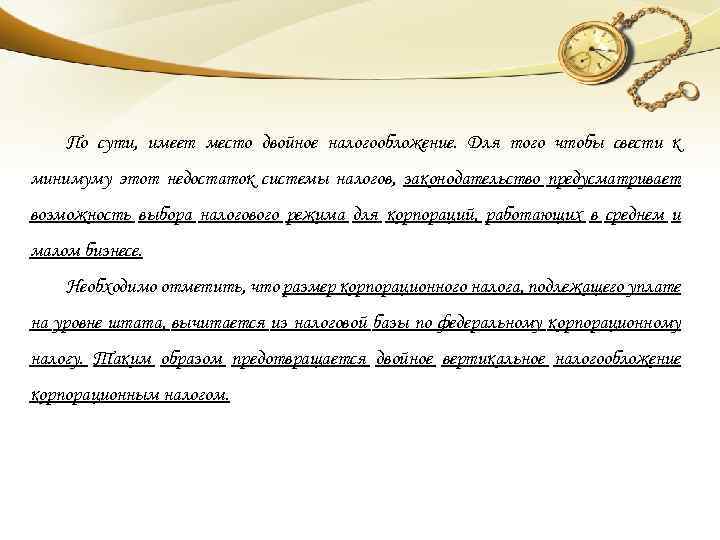 По сути, имеет место двойное налогообложение. Для того чтобы свести к минимуму этот недостаток системы налогов, законодательство предусматривает возможность выбора налогового режима для корпораций, работающих в среднем и малом бизнесе.

Необходимо отметить, что размер корпорационного налога, подлежащего уплате на уровне штата, вычитается из налоговой базы по федеральному корпорационному налогу. Таким образом предотвращается двойное вертикальное налогообложение корпорационным налогом.